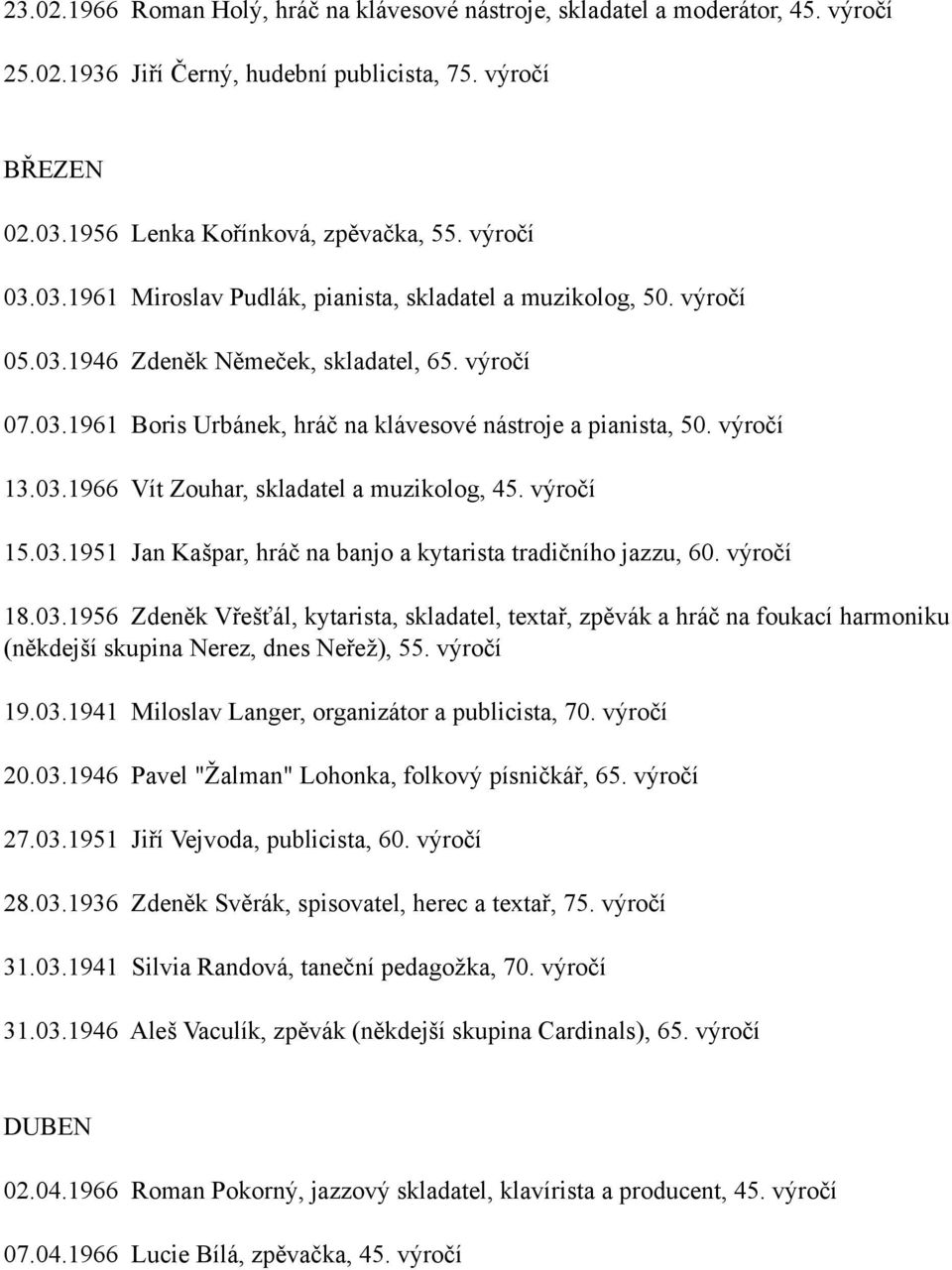 23.02.1966 Roman Holý, hráč na klávesové nástroje, skladatel a moderátor, 45. výročí

25.02.1936 Jiří Černý, hudební publicista, 75. výročí

BŘEZEN

02.03.1956 Lenka Kořínková, zpěvačka, 55. výročí

03.03.1961 Miroslav Pudlák, pianista, skladatel a muzikolog, 50. výročí

05.03.1946 Zdeněk Němeček, skladatel, 65. výročí

07.03.1961 Boris Urbánek, hráč na klávesové nástroje a pianista, 50. výročí

13.03.1966 Vít Zouhar, skladatel a muzikolog, 45. výročí

15.03.1951 Jan Kašpar, hráč na banjo a kytarista tradičního jazzu, 60. výročí

18.03.1956 Zdeněk Vřešťál, kytarista, skladatel, textař, zpěvák a hráč na foukací harmoniku (někdejší skupina Nerez, dnes Neřež), 55. výročí

19.03.1941 Miloslav Langer, organizátor a publicista, 70. výročí

20.03.1946 Pavel "Žalman" Lohonka, folkový písničkář, 65. výročí

27.03.1951 Jiří Vejvoda, publicista, 60. výročí

28.03.1936 Zdeněk Svěrák, spisovatel, herec a textař, 75. výročí

31.03.1941 Silvia Randová, taneční pedagožka, 70. výročí

31.03.1946 Aleš Vaculík, zpěvák (někdejší skupina Cardinals), 65. výročí

DUBEN

02.04.1966 Roman Pokorný, jazzový skladatel, klavírista a producent, 45. výročí

07.04.1966 Lucie Bílá, zpěvačka, 45. výročí